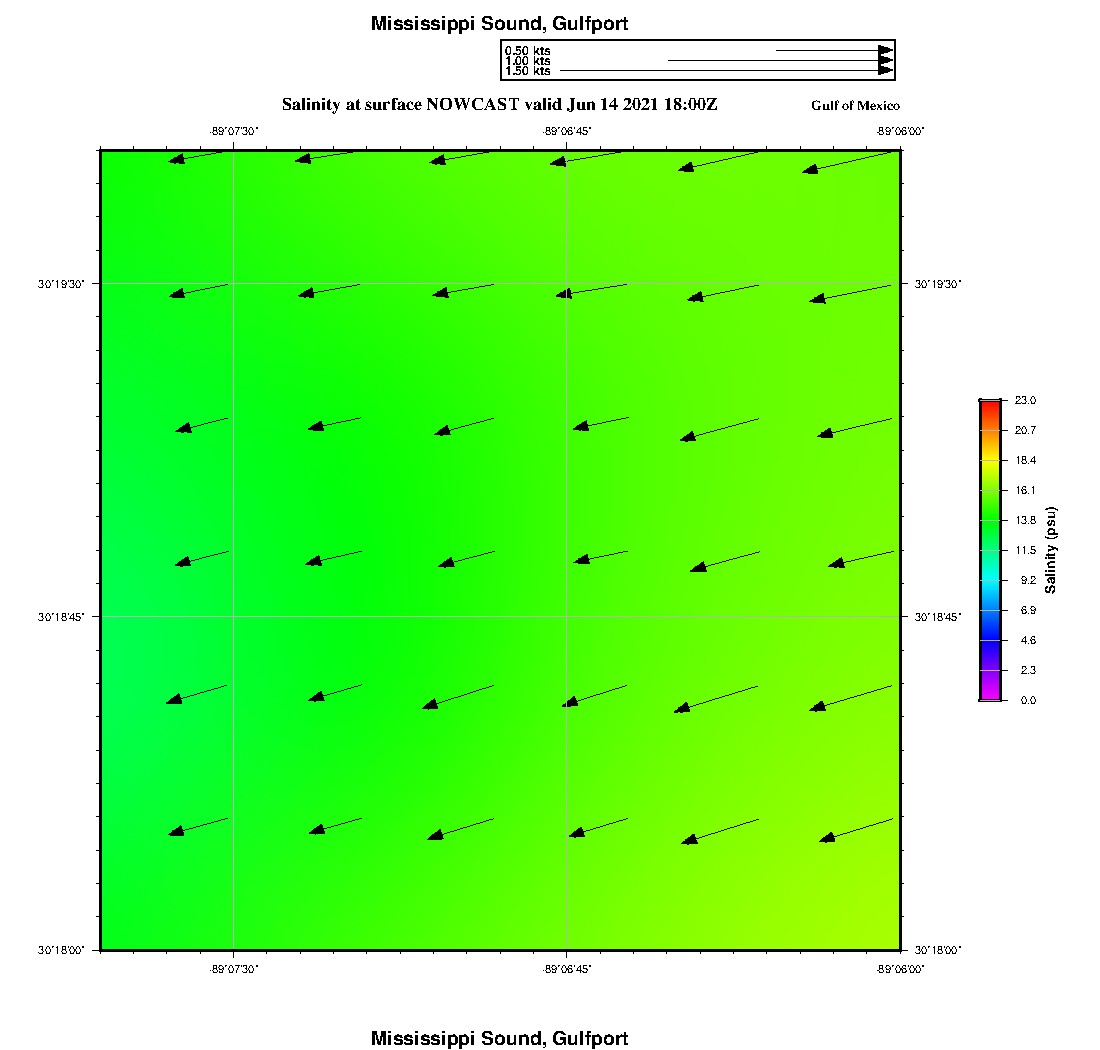 Mississippi Sound, Gulfport

0.50 kts
1.00 kts
1.50 kts

Salinity at surface NOWCAST valid Jun 14 2021 18:00Z

Gulf of Mexico

-89°07'30"
-89°06'45"
-89°06'00"

30°19'30"
30°18'45"
30°18'00"

30°19'30"
30°18'45"
30°18'00"

-89°07'30"
-89°06'45"
-89°06'00"

23.0
20.7
18.4
16.1
13.8
11.5
9.2
6.9
4.6
2.3
0.0

Salinity (psu)

Mississippi Sound, Gulfport